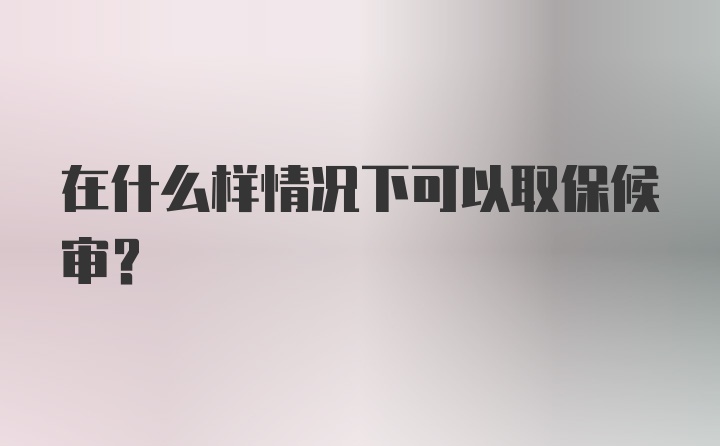 在什么样情况下可以取保候审?